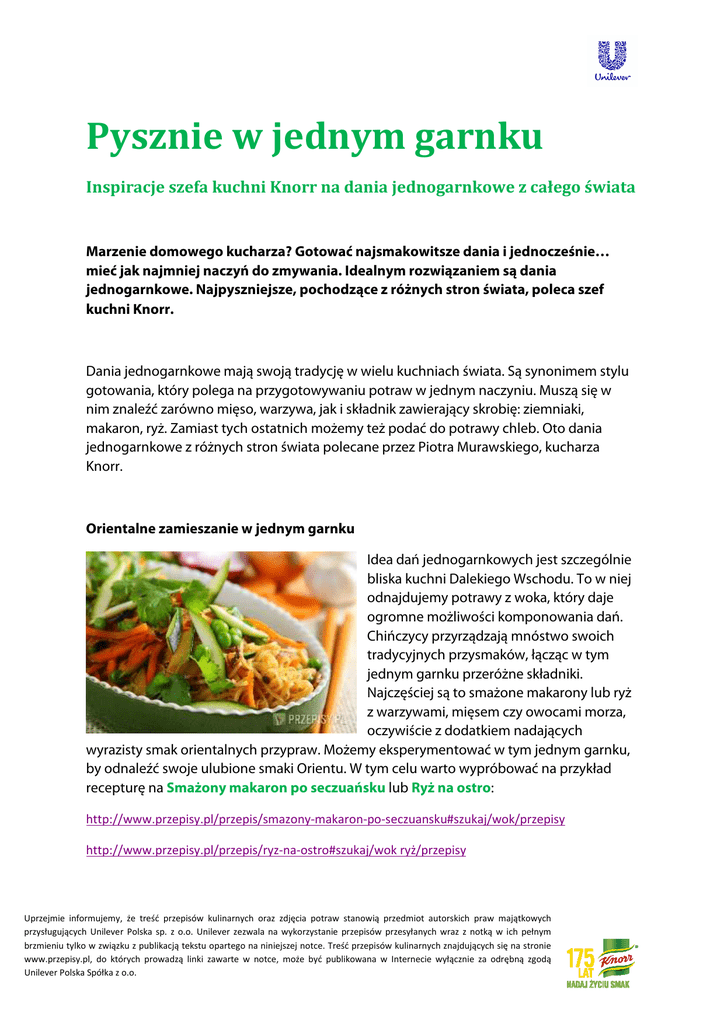 Unilever

Pysznie w jednym garnku

Inspiracje szefa kuchni Knorr na dania jednogarnkowe z całego świata

Marzenie domowego kucharza? Gotować najsmakowitsze dania i jednocześnie… mieć jak najmniej naczyń do zmywania. Idealnym rozwiązaniem są dania jednogarnkowe. Najpyszniejsze, pochodzące z różnych stron świata, poleca szef kuchni Knorr.

Dania jednogarnkowe mają swoją tradycję w wielu kuchniach świata. Są synonimem stylu gotowania, który polega na przygotowywaniu potraw w jednym naczyniu. Muszą się w nim znaleźć zarówno mięso, warzywa, jak i składnik zawierający skrobię: ziemniaki, makaron, ryż. Zamiast tych ostatnich możemy też podać do potrawy chleb. Oto dania jednogarnkowe z różnych stron świata polecane przez Piotra Murawskiego, kucharza Knorr.

Orientalne zamieszanie w jednym garnku

PRZEPISY.PL

Idea dań jednogarnkowych jest szczególnie bliska kuchni Dalekiego Wschodu. To w niej odnajdujemy potrawy z woka, który daje ogromne możliwości komponowania dań. Chińczycy przyrządzają mnóstwo swoich tradycyjnych przysmaków, łącząc w tym jednym garnku przeróżne składniki. Najczęściej są to smażone makarony lub ryż z warzywami, mięsem czy owocami morza, oczywiście z dodatkiem nadających wyrazisty smak orientalnych przypraw. Możemy eksperymentować w tym jednym garnku, by odnaleźć swoje ulubione smaki Orientu. W tym celu warto wypróbować na przykład recepturę na Smażony makaron po seczuańsku lub Ryż na ostro:

http://www.przepisy.pl/przepis/smazony-makaron-po-seczuansku#szukaj/wok/przepisy

http://www.przepisy.pl/przepis/ryz-na-ostro#szukaj/wok ryż/przepisy

Uprzejmie informujemy, że treść przepisów kulinarnych oraz zdjęcia potraw stanowią przedmiot autorskich praw majątkowych przysługujących Unilever Polska sp. z o.o. Unilever zezwala na wykorzystanie przepisów przesyłanych wraz z notką w ich pełnym brzmieniu tylko w związku z publikacją tekstu opartego na niniejszej notce. Treść przepisów kulinarnych znajdujących się na stronie www.przepisy.pl, do których prowadzą linki zawarte w notce, może być publikowana w Internecie wyłącznie za odrębną zgodą Unilever Polska Spółka z o.o.

175 LAT Knorr NADAJ ŻYCIU SMAK